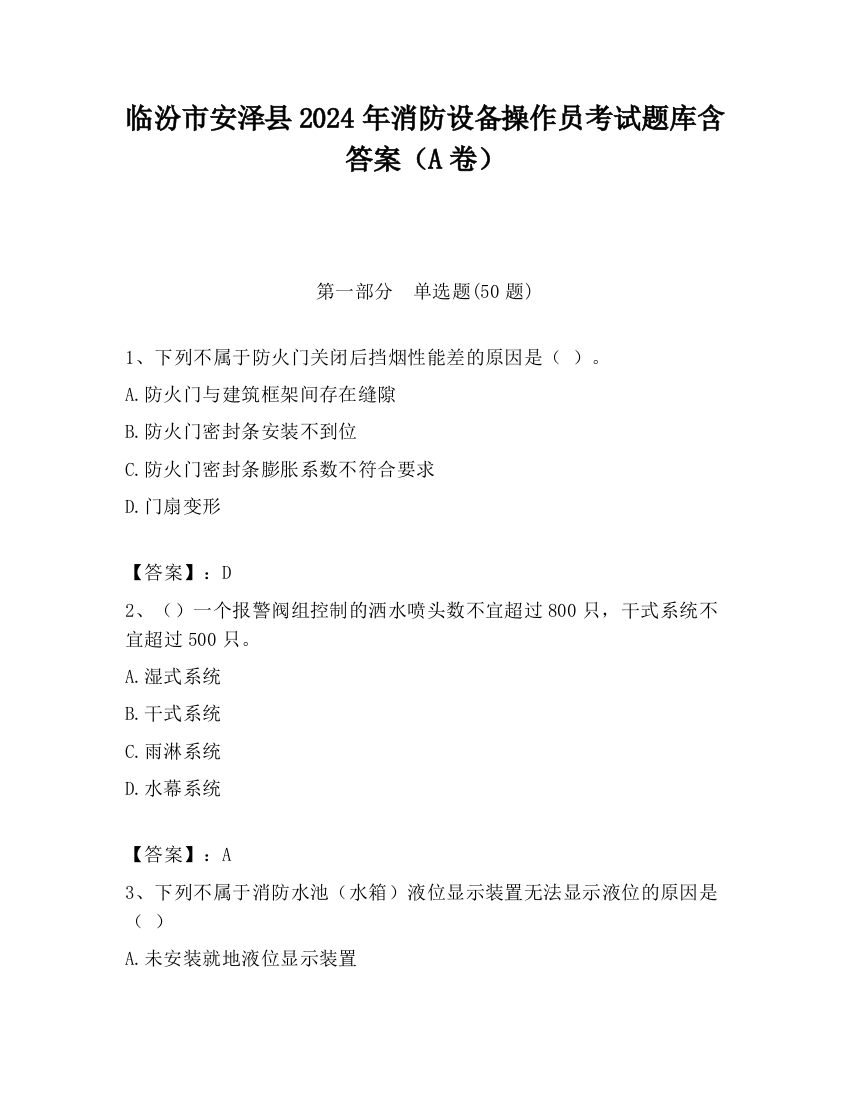 临汾市安泽县2024年消防设备操作员考试题库含答案（A卷）

第一部分　单选题(50题)

1、下列不属于防火门关闭后挡烟性能差的原因是（ ）。

A.防火门与建筑框架间存在缝隙

B.防火门密封条安装不到位

C.防火门密封条膨胀系数不符合要求

D.门扇变形

【答案】：D

2、（）一个报警阀组控制的洒水喷头数不宜超过800只，干式系统不宜超过500只。

A.湿式系统

B.干式系统

C.雨淋系统

D.水幕系统

【答案】：A

3、下列不属于消防水池（水箱）液位显示装置无法显示液位的原因是（ ）

A.未安装就地液位显示装置